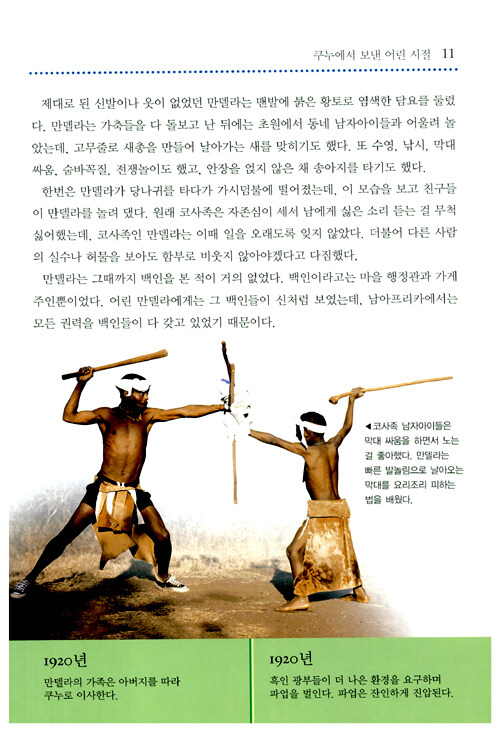 쿠누에서 보낸 어린 시절 11

제대로 된 신발이나 옷이 없었던 만델라는 맨발에 붉은 황토로 염색한 담요를 둘렀다. 만델라는 가축들을 다 돌보고 난 뒤에는 초원에서 동네 남자아이들과 어울려 놀았는데, 고무줄로 새총을 만들어 날아가는 새를 맞히기도 했다. 또 수영, 낚시, 막대 싸움, 숨바꼭질, 전쟁놀이도 했고, 안장을 얹지 않은 채 송아지를 타기도 했다.

한번은 만델라가 당나귀를 타다가 가시덤불에 떨어졌는데, 이 모습을 보고 친구들이 만델라를 놀려 댔다. 원래 코사족은 자존심이 세서 남에게 싫은 소리 듣는 걸 무척 싫어했는데, 코사족인 만델라는 이때 일을 오래도록 잊지 않았다. 더불어 다른 사람의 실수나 허물을 보아도 함부로 비웃지 않아야겠다고 다짐했다.

만델라는 그때까지 백인을 본 적이 거의 없었다. 백인이라고는 마을 행정관과 가게 주인뿐이었다. 어린 만델라에게는 그 백인들이 신처럼 보였는데, 남아프리카에서는 모든 권력을 백인들이 다 갖고 있었기 때문이다.

◀코사족 남자아이들은 막대 싸움을 하면서 노는 걸 좋아했다. 만델라는 빠른 발놀림으로 날아오는 막대를 요리조리 피하는 법을 배웠다.

1920년
만델라의 가족은 아버지를 따라 쿠누로 이사한다.

1920년
흑인 광부들이 더 나은 환경을 요구하며 파업을 벌인다. 파업은 잔인하게 진압된다.